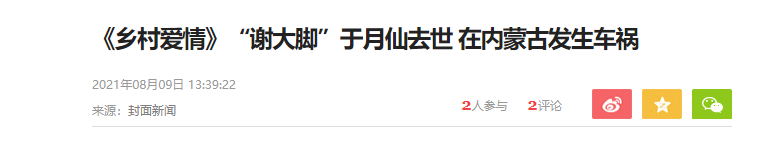 《乡村爱情》“谢大脚”于月仙去世 在内蒙古发生车祸

2021年08月09日 13:39:22

来源：封面新闻

2人参与 2评论